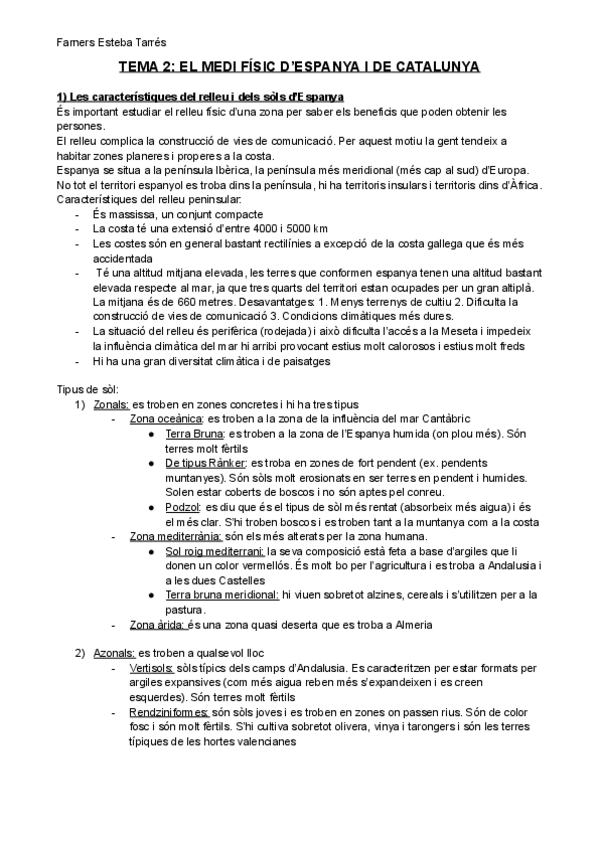 Farners Esteba Tarrés

TEMA 2: EL MEDI FÍSIC D'ESPANYA I DE CATALUNYA

1) Les característiques del relleu i dels sòls d'Espanya

És important estudiar el relleu físic d'una zona per saber els beneficis que poden obtenir les persones.
El relleu complica la construcció de vies de comunicació. Per aquest motiu la gent tendeix a habitar zones planeres i properes a la costa.
Espanya se situa a la península Ibèrica, la península més meridional (més cap al sud) d'Europa.
No tot el territori espanyol es troba dins la península, hi ha territoris insulars i territoris dins d'Àfrica.
Característiques del relleu peninsular:
- És massissa, un conjunt compacte
- La costa té una extensió d'entre 4000 i 5000 km
- Les costes són en general bastant rectilínies a excepció de la costa gallega que és més accidentada
- Té una altitud mitjana elevada, les terres que conformen espanya tenen una altitud bastant elevada respecte al mar, ja que tres quarts del territori estan ocupades per un gran altiplà. La mitjana és de 660 metres. Desavantatges: 1. Menys terrenys de cultiu 2. Dificulta la construcció de vies de comunicació 3. Condicions climàtiques més dures.
- La situació del relleu és perifèrica (rodejada) i això dificulta l'accés a la Meseta i impedeix la influència climàtica del mar hi arribi provocant estius molt calorosos i estius molt freds
- Hi ha una gran diversitat climàtica i de paisatges

Tipus de sòl:
1) Zonals: es troben en zones concretes i hi ha tres tipus
- Zona oceànica: es troben a la zona de la influència del mar Cantàbric
● Terra Bruna: es troben a la zona de l'Espanya humida (on plou més). Són terres molt fèrtils
● De tipus Rànker: es troba en zones de fort pendent (ex. pendents muntanyes). Són sòls molt erosionats en ser terres en pendent i humides. Solen estar coberts de boscos i no són aptes pel conreu.
● Podzol: es diu que és el tipus de sòl més rentat (absorbeix més aigua) i és el més clar. S'hi troben boscos i es troben tant a la muntanya com a la costa
- Zona mediterrània: són els més alterats per la zona humana.
● Sol roig mediterrani: la seva composició està feta a base d'argiles que li donen un color vermellós. És molt bo per l'agricultura i es troba a Andalusia i a les dues Castelles
● Terra bruna meridional: hi viuen sobretot alzines, cereals i s'utilitzen per a la pastura.
- Zona àrida: és una zona quasi deserta que es troba a Almeria

2) Azonals: es troben a qualsevol lloc
- Vertisols: sòls típics dels camps d'Andalusia. Es caracteritzen per estar formats per argiles expansives (com més aigua reben més s'expandeixen i es creen esquerdes). Són terres molt fèrtils
- Rendziniformes: són sòls joves i es troben en zones on passen rius. Són de color fosc i són molt fèrtils. S'hi cultiva sobretot olivera, vinya i tarongers i són les terres típiques de les hortes valencianes